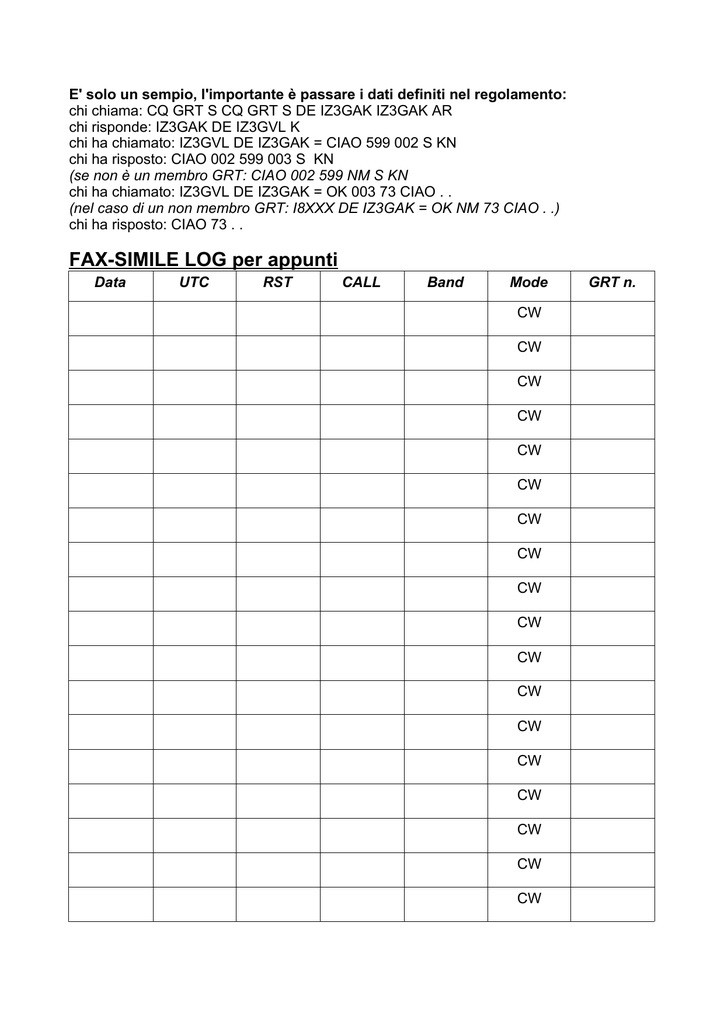 E' solo un sempio, l'importante è passare i dati definiti nel regolamento:
chi chiama: CQ GRT S CQ GRT S DE IZ3GAK IZ3GAK AR
chi risponde: IZ3GAK DE IZ3GVL K
chi ha chiamato: IZ3GVL DE IZ3GAK = CIAO 599 002 S KN
chi ha risposto: CIAO 002 599 003 S KN
(se non è un membro GRT: CIAO 002 599 NM S KN
chi ha chiamato: IZ3GVL DE IZ3GAK = OK 003 73 CIAO . .
(nel caso di un non membro GRT: I8XXX DE IZ3GAK = OK NM 73 CIAO . .)
chi ha risposto: CIAO 73 . .

FAX-SIMILE LOG per appunti

| Data | UTC | RST | CALL | Band | Mode | GRT n. |
|---|---|---|---|---|---|---|
| | | | | | CW | |
| | | | | | CW | |
| | | | | | CW | |
| | | | | | CW | |
| | | | | | CW | |
| | | | | | CW | |
| | | | | | CW | |
| | | | | | CW | |
| | | | | | CW | |
| | | | | | CW | |
| | | | | | CW | |
| | | | | | CW | |
| | | | | | CW | |
| | | | | | CW | |
| | | | | | CW | |
| | | | | | CW | |
| | | | | | CW | |
| | | | | | CW | |